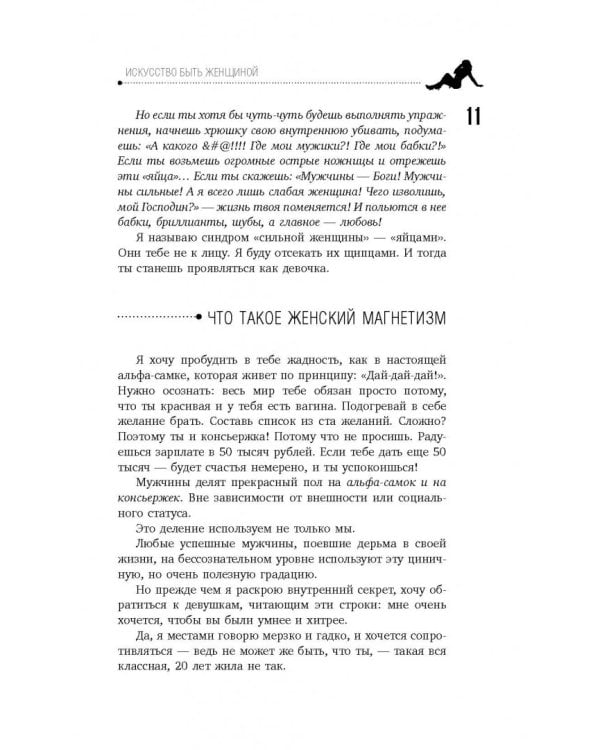 ИСКУССТВО БЫТЬ ЖЕНЩИНОЙ

11

Но если ты хотя бы чуть-чуть будешь выполнять упражнения, начнешь хрюшку свою внутреннюю убивать, подумаешь: «А какого &#@!!!! Где мои мужики?! Где мои бабки?!» Если ты возьмешь огромные острые ножницы и отрежешь эти «яйца»... Если ты скажешь: «Мужчины — Боги! Мужчины сильные! А я всего лишь слабая женщина! Чего изволишь, мой Господин?» — жизнь твоя поменяется! И польются в нее бабки, бриллианты, шубы, а главное — любовь!

Я называю синдром «сильной женщины» — «яйцами». Они тебе не к лицу. Я буду отсекать их щипцами. И тогда ты станешь проявляться как девочка.

ЧТО ТАКОЕ ЖЕНСКИЙ МАГНЕТИЗМ

Я хочу пробудить в тебе жадность, как в настоящей альфа-самке, которая живет по принципу: «Дай-дай-дай!». Нужно осознать: весь мир тебе обязан просто потому, что ты красивая и у тебя есть вагина. Подогревай в себе желание брать. Составь список из ста желаний. Сложно? Поэтому ты и консьержка! Потому что не просишь. Радуешься зарплате в 50 тысяч рублей. Если тебе дать еще 50 тысяч — будет счастья немерено, и ты успокоишься!

Мужчины делят прекрасный пол на альфа-самок и на консьержек. Вне зависимости от внешности или социального статуса.

Это деление используем не только мы.

Любые успешные мужчины, поевшие дерьма в своей жизни, на бессознательном уровне используют эту циничную, но очень полезную градацию.

Но прежде чем я раскрою внутренний секрет, хочу обратиться к девушкам, читающим эти строки: мне очень хочется, чтобы вы были умнее и хитрее.

Да, я местами говорю мерзко и гадко, и хочется сопротивляться — ведь не может же быть, что ты, — такая вся классная, 20 лет жила не так.